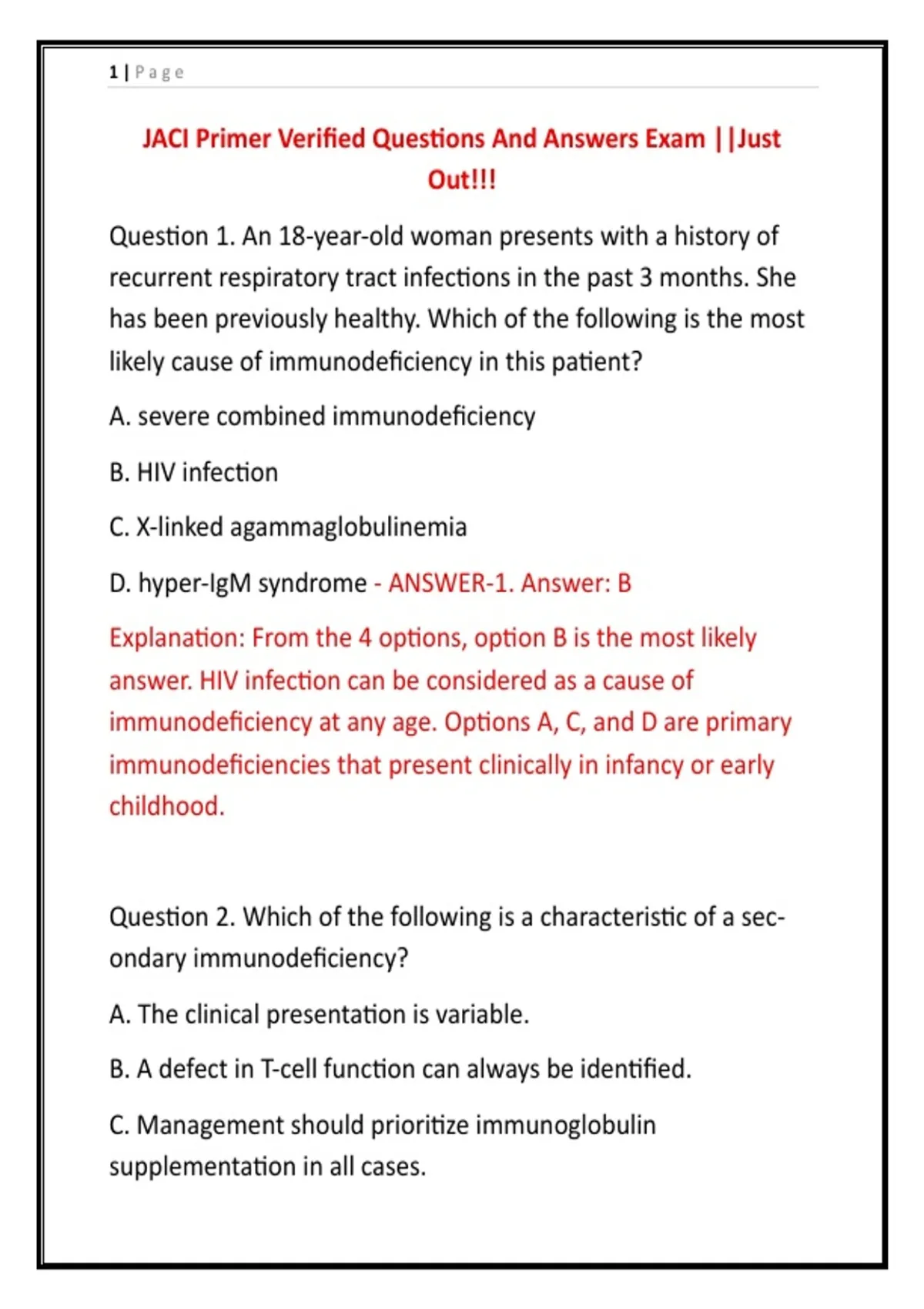 1 | Page

JACI Primer Verified Questions And Answers Exam ||Just Out!!!

Question 1. An 18-year-old woman presents with a history of recurrent respiratory tract infections in the past 3 months. She has been previously healthy. Which of the following is the most likely cause of immunodeficiency in this patient?

A. severe combined immunodeficiency

B. HIV infection

C. X-linked agammaglobulinemia

D. hyper-IgM syndrome - ANSWER-1. Answer: B

Explanation: From the 4 options, option B is the most likely answer. HIV infection can be considered as a cause of immunodeficiency at any age. Options A, C, and D are primary immunodeficiencies that present clinically in infancy or early childhood.

Question 2. Which of the following is a characteristic of a secondary immunodeficiency?

A. The clinical presentation is variable.

B. A defect in T-cell function can always be identified.

C. Management should prioritize immunoglobulin supplementation in all cases.